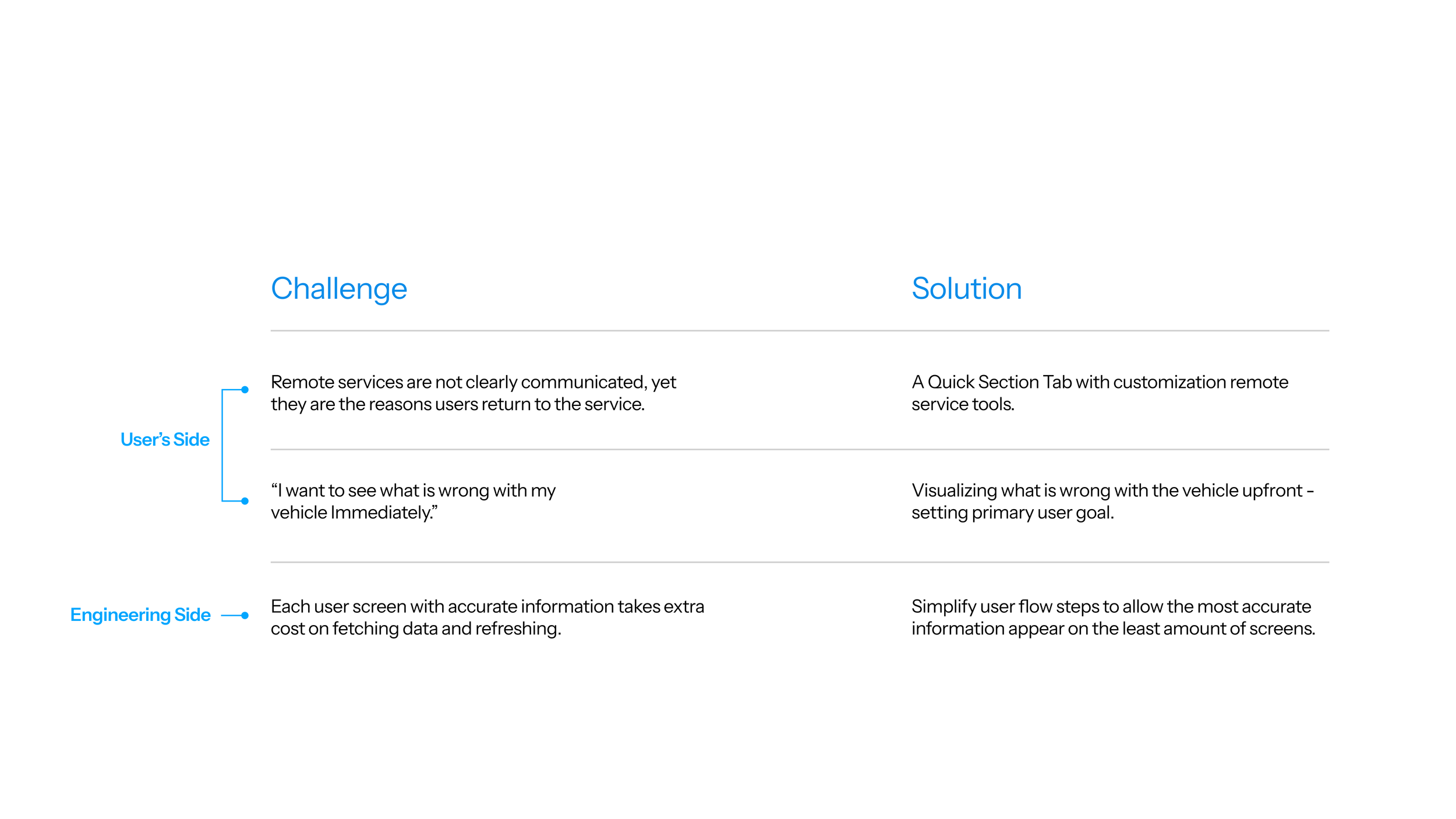 | | Challenge | Solution |
|---|---|---|
| User's Side | Remote services are not clearly communicated, yet they are the reasons users return to the service. | A Quick Section Tab with customization remote service tools. |
| | "I want to see what is wrong with my vehicle Immediately." | Visualizing what is wrong with the vehicle upfront - setting primary user goal. |
| Engineering Side | Each user screen with accurate information takes extra cost on fetching data and refreshing. | Simplify user flow steps to allow the most accurate information appear on the least amount of screens. |